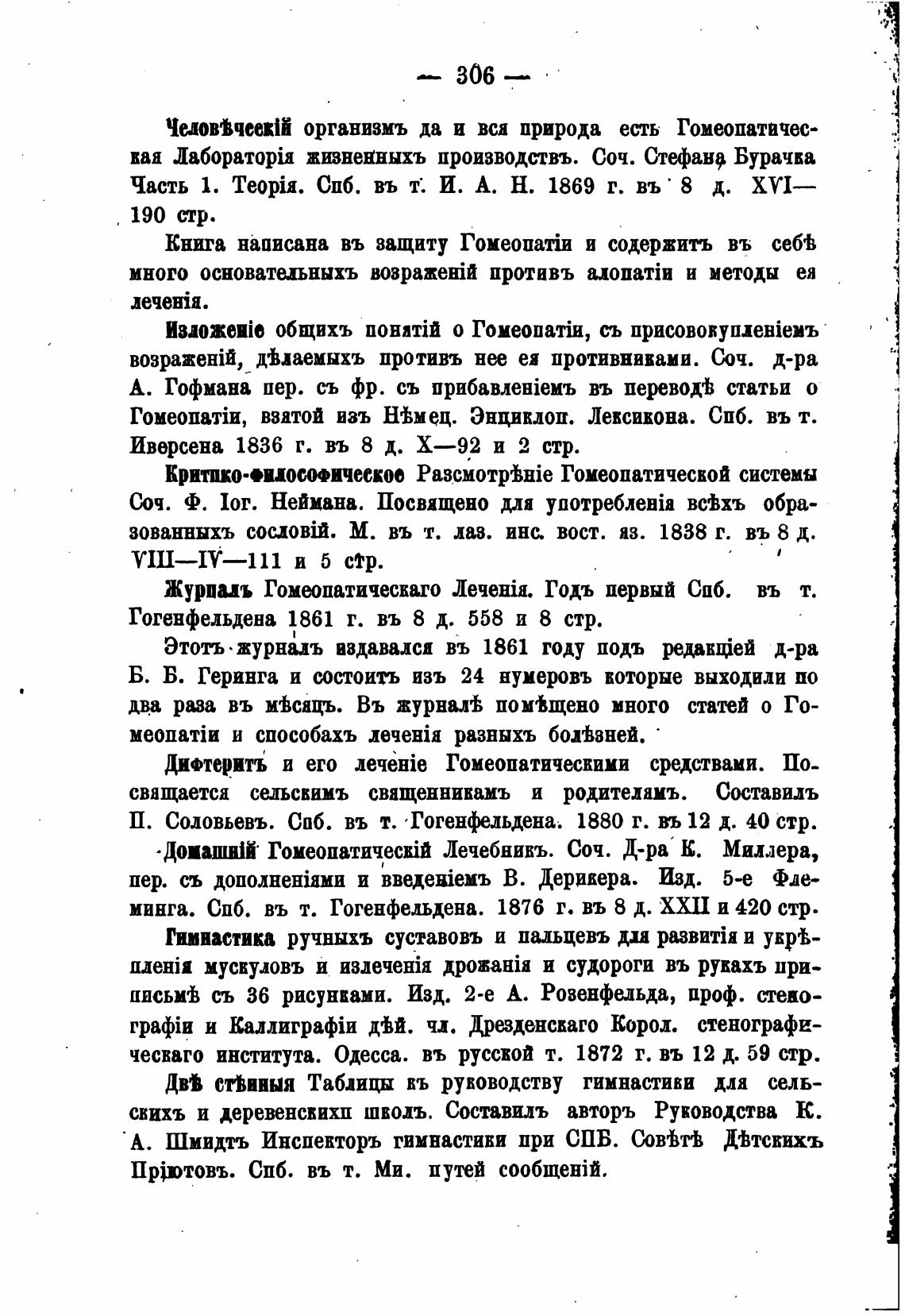 — 306 —

Человѣческій организмъ да и вся природа есть Гомеопатическая Лабораторія жизненныхъ производствъ. Соч. Стефана Бурачка Часть 1. Теорія. Спб. въ т. И. А. Н. 1869 г. въ 8 д. XVI—190 стр.

Книга написана въ защиту Гомеопатіи и содержитъ въ себѣ много основательныхъ возраженій противъ алопатіи и методы ея леченія.

Изложеніе общихъ понятій о Гомеопатіи, съ присовокупленіемъ возраженій, дѣлаемыхъ противъ нее ея противниками. Соч. д-ра А. Гофмана пер. съ фр. съ прибавленіемъ въ переводѣ статьи о Гомеопатіи, взятой изъ Нѣмец. Энциклоп. Лексикона. Спб. въ т. Иверсена 1836 г. въ 8 д. X—92 и 2 стр.

Критико-философическое Разсмотрѣніе Гомеопатической системы Соч. Ф. Іог. Неймана. Посвящено для употребленія всѣхъ образованныхъ сословій. М. въ т. лаз. инс. вост. яз. 1838 г. въ 8 д. VIII—IV—111 и 5 стр.

Журналъ Гомеопатическаго Леченія. Годъ первый Спб. въ т. Гогенфельдена 1861 г. въ 8 д. 558 и 8 стр.

Этотъ журналъ издавался въ 1861 году подъ редакціей д-ра Б. Б. Геринга и состоитъ изъ 24 нумеровъ которые выходили по два раза въ мѣсяцъ. Въ журналѣ помѣщено много статей о Гомеопатіи и способахъ леченія разныхъ болѣзней.

Дифтеритъ и его леченіе Гомеопатическими средствами. Посвящается сельскимъ священникамъ и родителямъ. Составилъ П. Соловьевъ. Спб. въ т. Гогенфельдена. 1880 г. въ 12 д. 40 стр.

Домашній Гомеопатическій Лечебникъ. Соч. Д-ра К. Миллера, пер. съ дополненіями и введеніемъ В. Дерикера. Изд. 5-е Флеминга. Спб. въ т. Гогенфельдена. 1876 г. въ 8 д. XXII и 420 стр.

Гимнастика ручныхъ суставовъ и пальцевъ для развитія и укрѣпленія мускуловъ и излеченія дрожанія и судороги въ рукахъ приписьмѣ съ 36 рисунками. Изд. 2-е А. Розенфельда, проф. стенографіи и Каллиграфіи дѣй. чл. Дрезденскаго Корол. стенографическаго института. Одесса. въ русской т. 1872 г. въ 12 д. 59 стр.

Двѣ стѣнныя Таблицы къ руководству гимнастики для сельскихъ и деревенскихп школъ. Составилъ авторъ Руководства К. А. Шмидтъ Инспекторъ гимнастики при СПБ. Совѣтѣ Дѣтскихъ Пріютовъ. Спб. въ т. Ми. путей сообщеній.